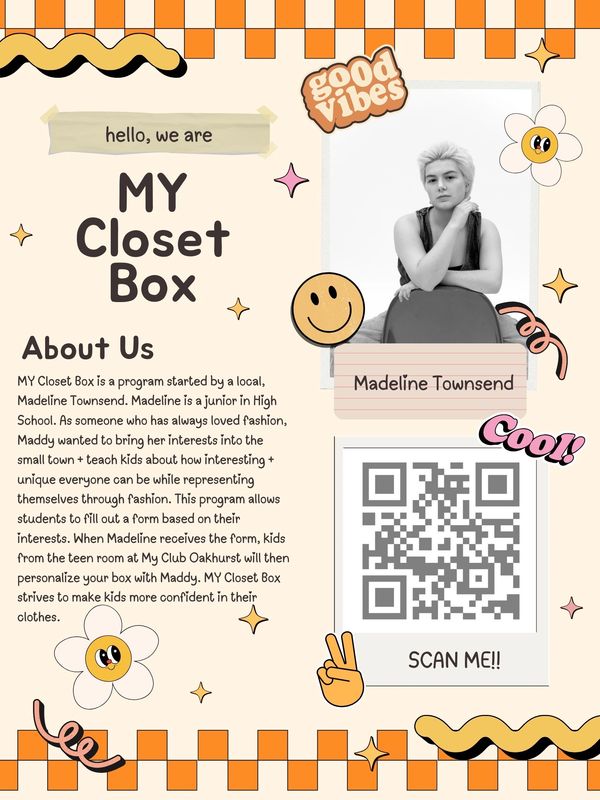 hello, we are

MY Closet Box

good vibes

About Us

MY Closet Box is a program started by a local, Madeline Townsend. Madeline is a junior in High School. As someone who has always loved fashion, Maddy wanted to bring her interests into the small town + teach kids about how interesting + unique everyone can be while representing themselves through fashion. This program allows students to fill out a form based on their interests. When Madeline receives the form, kids from the teen room at My Club Oakhurst will then personalize your box with Maddy. MY Closet Box strives to make kids more confident in their clothes.

Madeline Townsend

Cool!

SCAN ME!!